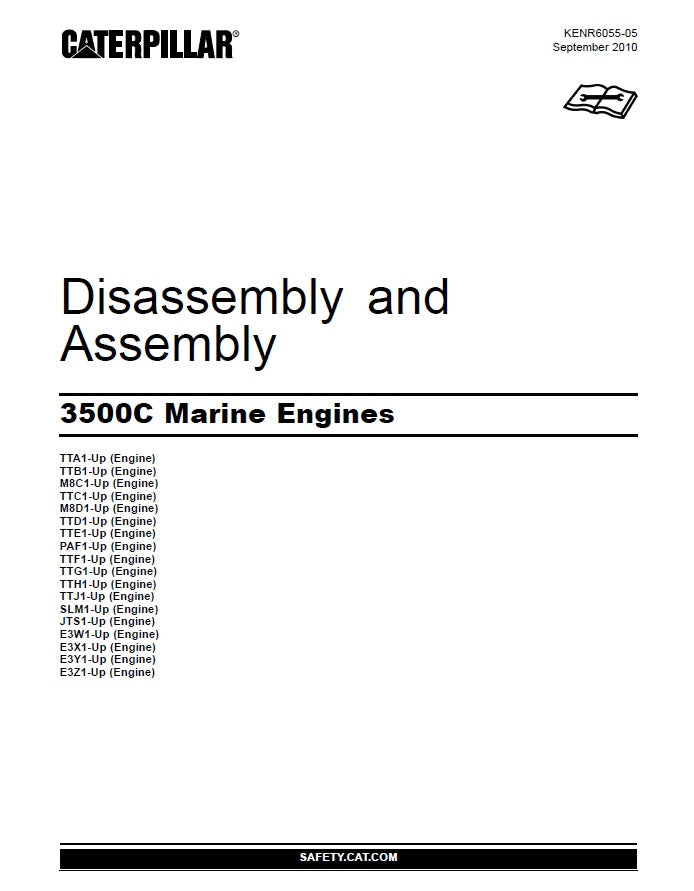 CATERPILLAR®

KENR6055-05
September 2010

Disassembly and Assembly

3500C Marine Engines

TTA1-Up (Engine)
TTB1-Up (Engine)
M8C1-Up (Engine)
TTC1-Up (Engine)
M8D1-Up (Engine)
TTD1-Up (Engine)
TTE1-Up (Engine)
PAF1-Up (Engine)
TTF1-Up (Engine)
TTG1-Up (Engine)
TTH1-Up (Engine)
TTJ1-Up (Engine)
SLM1-Up (Engine)
JTS1-Up (Engine)
E3W1-Up (Engine)
E3X1-Up (Engine)
E3Y1-Up (Engine)
E3Z1-Up (Engine)

SAFETY.CAT.COM